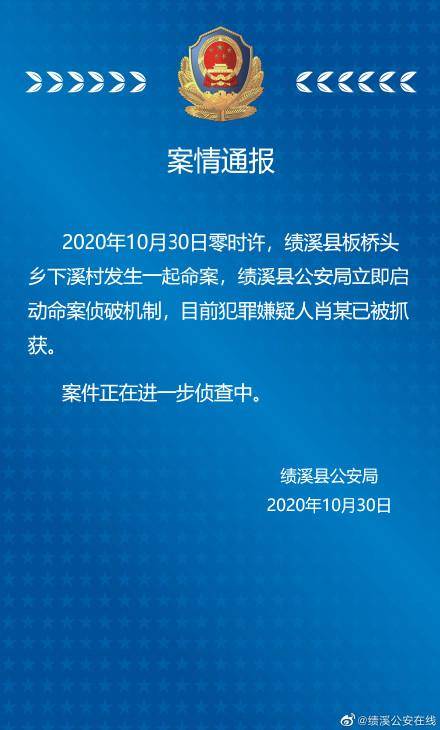 案情通报

2020年10月30日零时许，绩溪县板桥头乡下溪村发生一起命案，绩溪县公安局立即启动命案侦破机制，目前犯罪嫌疑人肖某已被抓获。

案件正在进一步侦查中。

绩溪县公安局
2020年10月30日

@绩溪公安在线